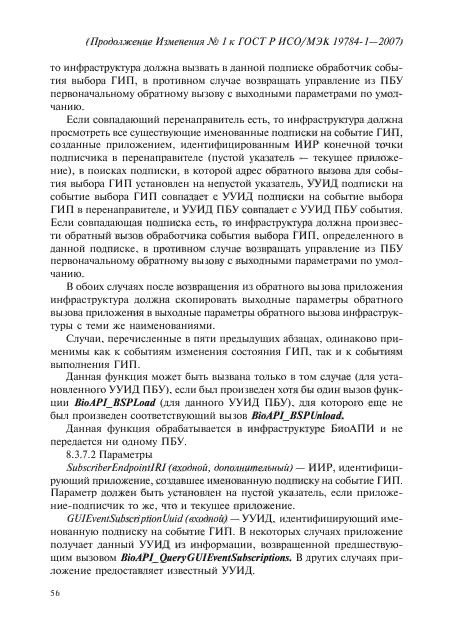 (Продолжение Изменения № 1 к ГОСТ Р ИСО/МЭК 19784-1—2007)

то инфраструктура должна вызвать в данной подписке обработчик события выбора ГИП, в противном случае возвращать управление из ПБУ первоначальному обратному вызову с выходными параметрами по умолчанию.

Если совпадающий перенаправитель есть, то инфраструктура должна просмотреть все существующие именованные подписки на событие ГИП, созданные приложением, идентифицированным ИИР конечной точки подписчика в перенаправителе (пустой указатель — текущее приложение), в поисках подписки, в которой адрес обратного вызова для события выбора ГИП установлен на непустой указатель, УУИД подписки на событие выбора ГИП совпадает с УУИД подписки на событие выбора ГИП в перенаправителе, и УУИД ПБУ совпадает с УУИД ПБУ события. Если совпадающая подписка есть, то инфраструктура должна произвести обратный вызов обработчика события выбора ГИП, определенного в данной подписке, в противном случае возвращать управление из ПБУ первоначальному обратному вызову с выходными параметрами по умолчанию.

В обоих случаях после возвращения из обратного вызова приложения инфраструктура должна скопировать выходные параметры обратного вызова приложения в выходные параметры обратного вызова инфраструктуры с теми же наименованиями.

Случаи, перечисленные в пяти предыдущих абзацах, одинаково применимы как к событиям изменения состояния ГИП, так и к событиям выполнения ГИП.

Данная функция может быть вызвана только в том случае (для установленного УУИД ПБУ), если был произведен хотя бы один вызов функции BioAPI_BSPLoad (для данного УУИД ПБУ), для которого еще не был произведен соответствующий вызов BioAPI_BSPUnload.

Данная функция обрабатывается в инфраструктуре БиоАПИ и не передается ни одному ПБУ.

8.3.7.2 Параметры

SubscriberEndpointIRI (входной, дополнительный) — ИИР, идентифицирующий приложение, создавшее именованную подписку на событие ГИП. Параметр должен быть установлен на пустой указатель, если приложение-подписчик то же, что и текущее приложение.

GUIEventSubscriptionUuid (входной) — УУИД, идентифицирующий именованную подписку на событие ГИП. В некоторых случаях приложение получает данный УУИД из информации, возвращенной предшествующим вызовом BioAPI_QueryGUIEventSubscriptions. В других случаях приложение предоставляет известный УУИД.

56